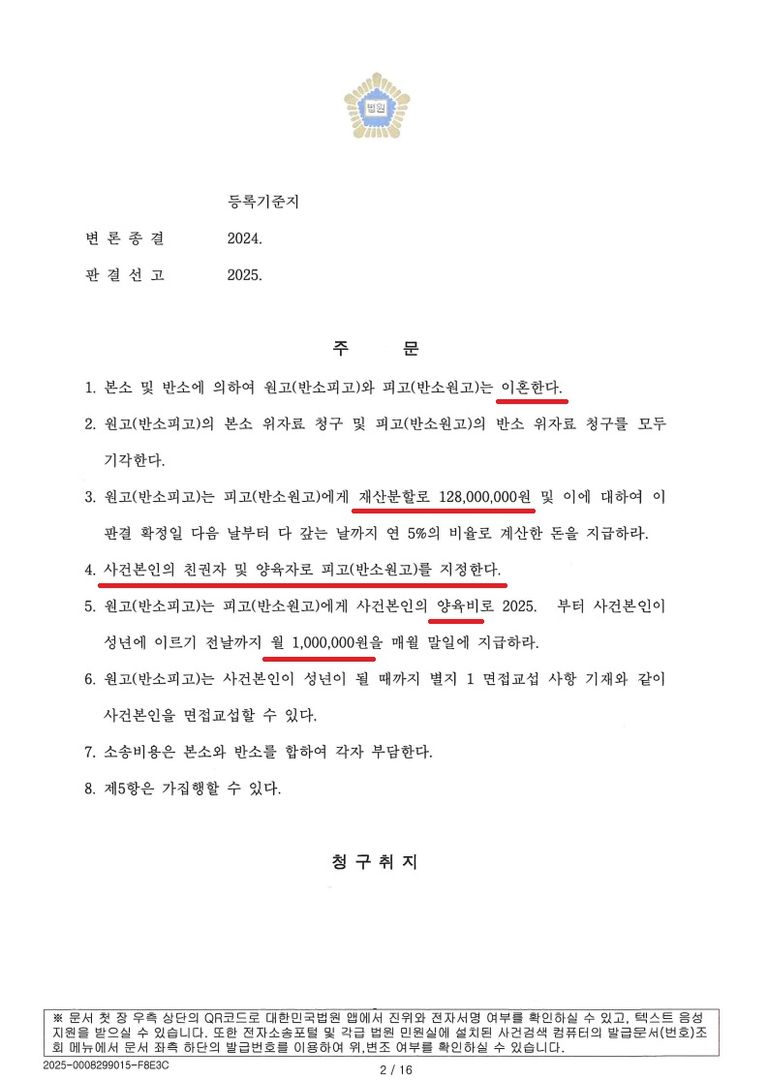 법원

등록기준지

변 론 종 결 2024.

판 결 선 고 2025.

주 문

1. 본소 및 반소에 의하여 원고(반소피고)와 피고(반소원고)는 이혼한다.

2. 원고(반소피고)의 본소 위자료 청구 및 피고(반소원고)의 반소 위자료 청구를 모두 기각한다.

3. 원고(반소피고)는 피고(반소원고)에게 재산분할로 128,000,000원 및 이에 대하여 이 판결 확정일 다음 날부터 다 갚는 날까지 연 5%의 비율로 계산한 돈을 지급하라.

4. 사건본인의 친권자 및 양육자로 피고(반소원고)를 지정한다.

5. 원고(반소피고)는 피고(반소원고)에게 사건본인의 양육비로 2025. 부터 사건본인이 성년에 이르기 전날까지 월 1,000,000원을 매월 말일에 지급하라.

6. 원고(반소피고)는 사건본인이 성년이 될 때까지 별지 1 면접교섭 사항 기재와 같이 사건본인을 면접교섭할 수 있다.

7. 소송비용은 본소와 반소를 합하여 각자 부담한다.

8. 제5항은 가집행할 수 있다.

청 구 취 지

※ 문서 첫 장 우측 상단의 QR코드로 대한민국법원 앱에서 진위와 전자서명 여부를 확인하실 수 있고, 텍스트 음성 지원을 받으실 수 있습니다. 또한 전자소송포털 및 각급 법원 민원실에 설치된 사건검색 컴퓨터의 발급문서(번호)조회 메뉴에서 문서 좌측 하단의 발급번호를 이용하여 위,변조 여부를 확인하실 수 있습니다.

2025-0008299015-F8E3C

2 / 16